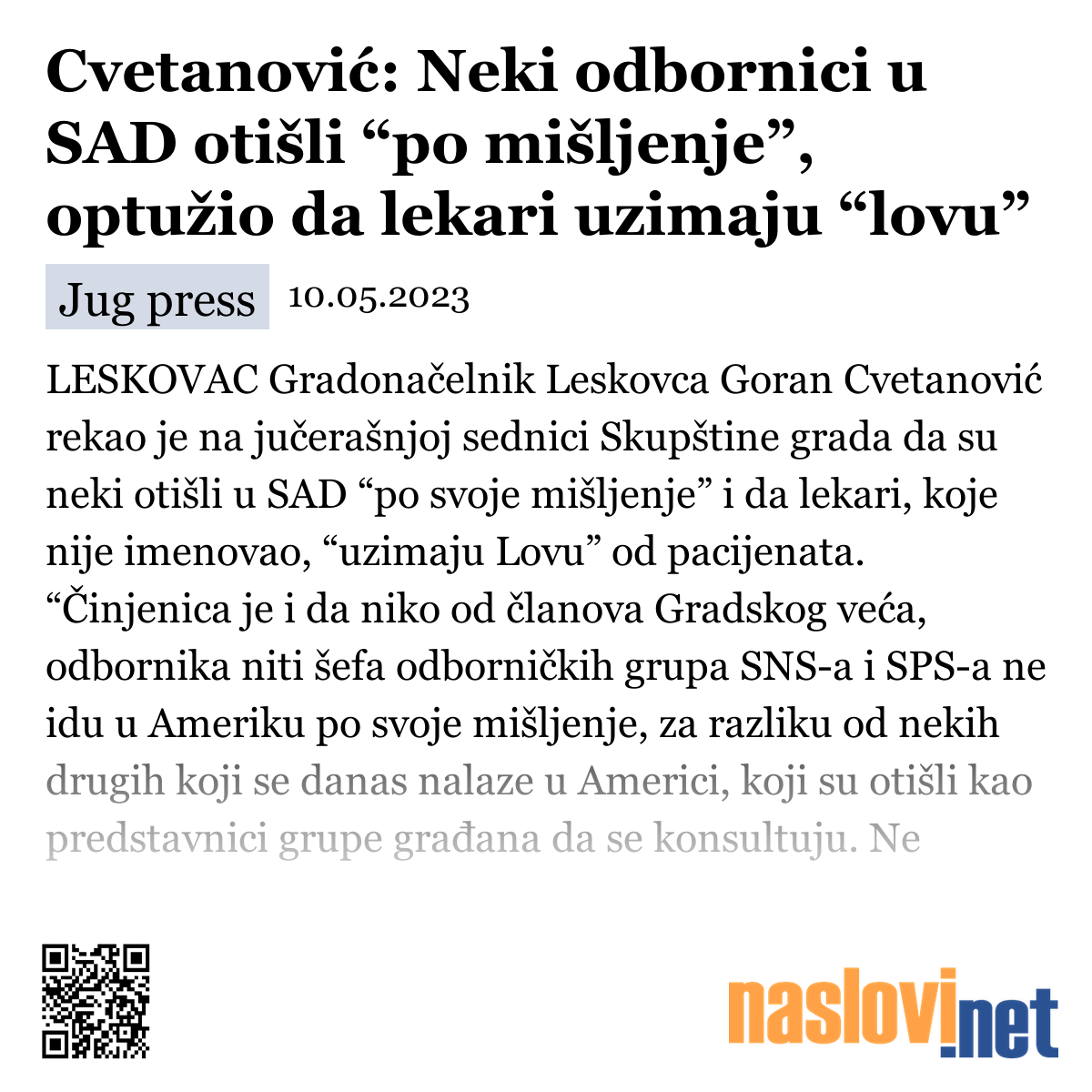 Cvetanović: Neki odbornici u SAD otišli “po mišljenje”, optužio da lekari uzimaju “lovu”

Jug press 10.05.2023

LESKOVAC Gradonačelnik Leskovca Goran Cvetanović rekao je na jučerašnjoj sednici Skupštine grada da su neki otišli u SAD “po svoje mišljenje” i da lekari, koje nije imenovao, “uzimaju Lovu” od pacijenata. “Činjenica je i da niko od članova Gradskog veća, odbornika niti šefa odborničkih grupa SNS-a i SPS-a ne idu u Ameriku po svoje mišljenje, za razliku od nekih drugih koji se danas nalaze u Americi, koji su otišli kao predstavnici grupe građana da se konsultuju. Ne

naslovi.net